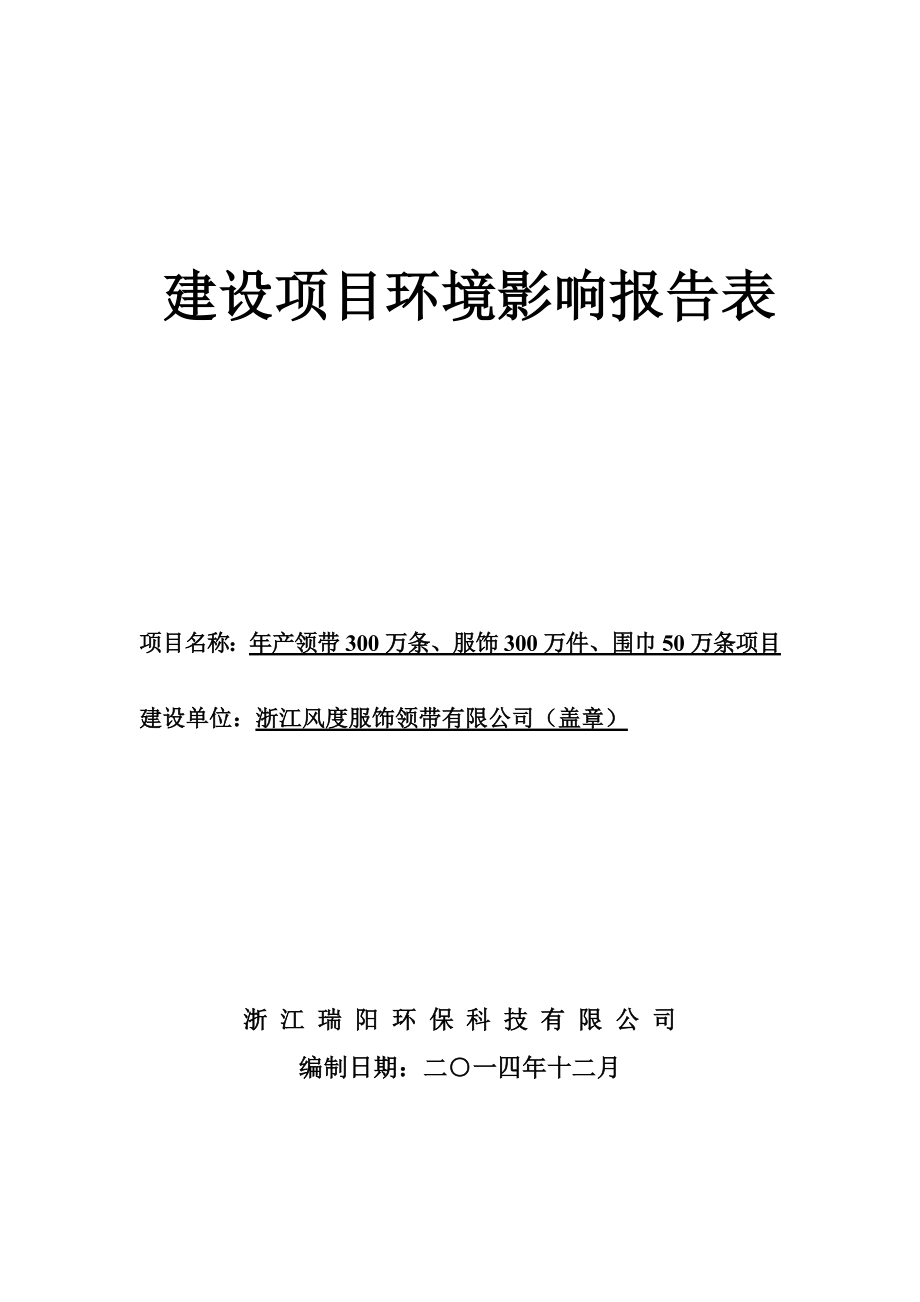 建设项目环境影响报告表

项目名称：年产领带 300 万条、服饰 300 万件、围巾 50 万条项目

建设单位：浙江风度服饰领带有限公司（盖章）

浙 江 瑞 阳 环 保 科 技 有 限 公 司

编制日期：二〇一四年十二月